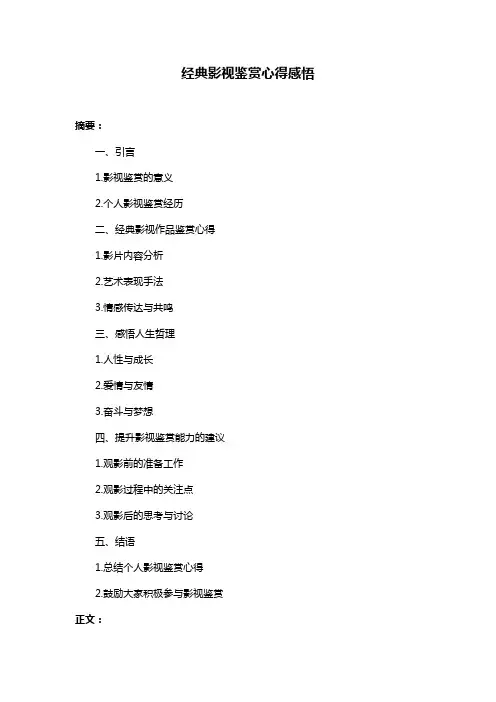 经典影视鉴赏心得感悟

摘要：

一、引言

1.影视鉴赏的意义

2.个人影视鉴赏经历

二、经典影视作品鉴赏心得

1.影片内容分析

2.艺术表现手法

3.情感传达与共鸣

三、感悟人生哲理

1.人性与成长

2.爱情与友情

3.奋斗与梦想

四、提升影视鉴赏能力的建议

1.观影前的准备工作

2.观影过程中的关注点

3.观影后的思考与讨论

五、结语

1.总结个人影视鉴赏心得

2.鼓励大家积极参与影视鉴赏

正文：